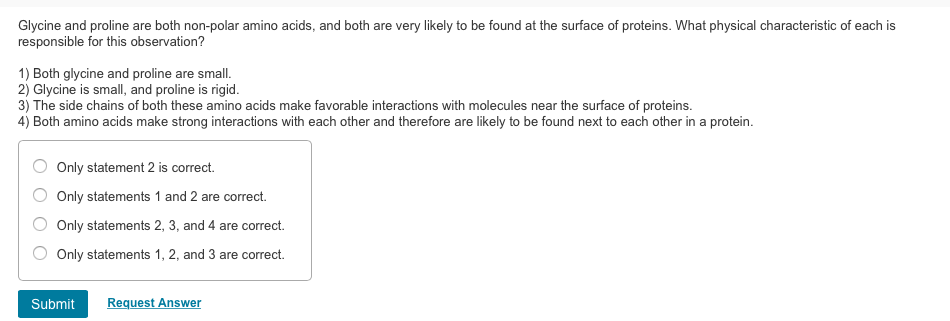 Glycine and proline are both non-polar amino acids, and both are very likely to be found at the surface of proteins. What physical characteristic of each is responsible for this observation?

1) Both glycine and proline are small.
2) Glycine is small, and proline is rigid.
3) The side chains of both these amino acids make favorable interactions with molecules near the surface of proteins.
4) Both amino acids make strong interactions with each other and therefore are likely to be found next to each other in a protein.

Only statement 2 is correct.

Only statements 1 and 2 are correct.

Only statements 2, 3, and 4 are correct.

Only statements 1, 2, and 3 are correct.

Submit

Request Answer